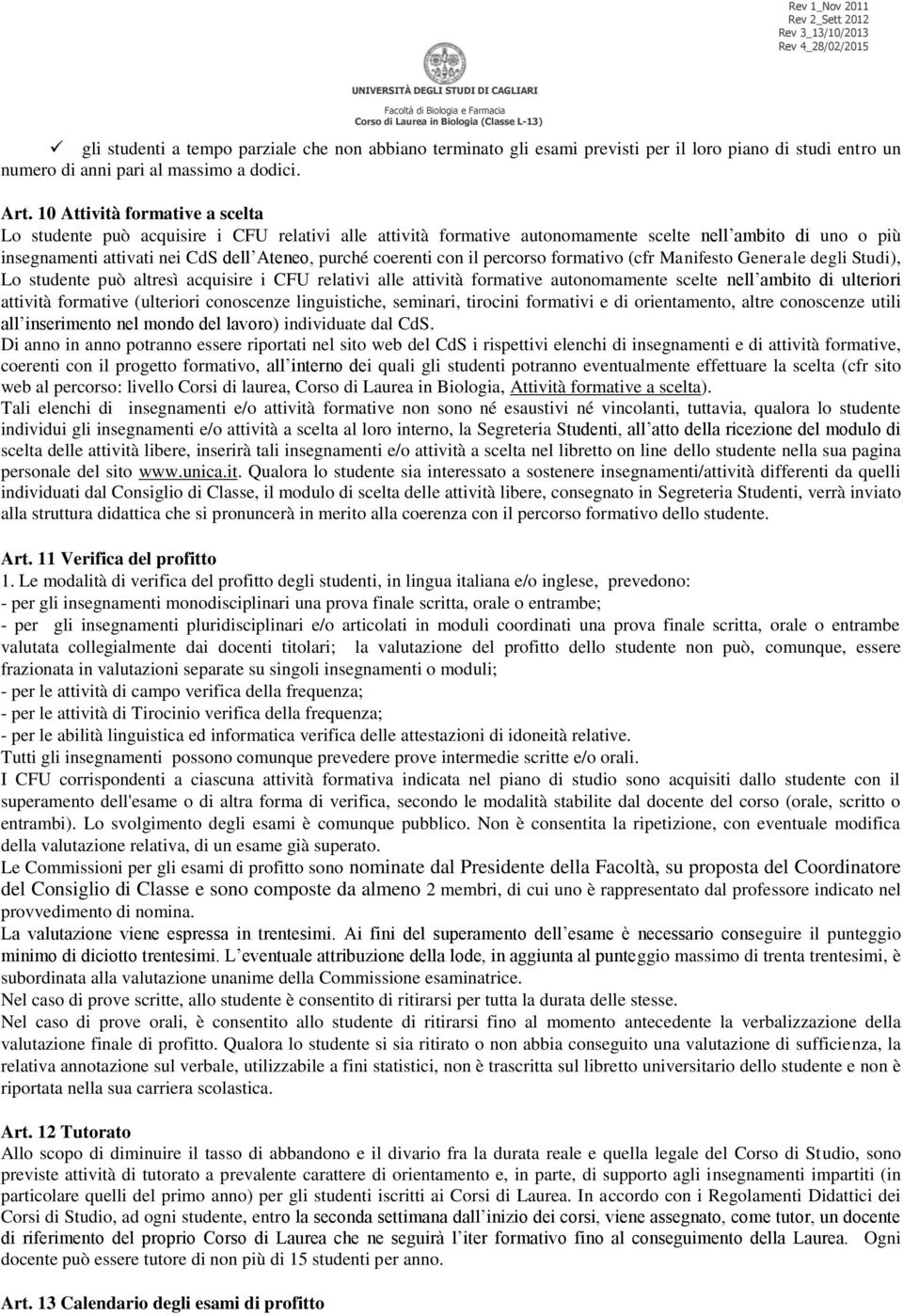 Rev 1_Nov 2011
Rev 2_Sett 2012
Rev 3_13/10/2013
Rev 4_28/02/2015

UNIVERSITÀ DEGLI STUDI DI CAGLIARI
Facoltà di Biologia e Farmacia
Corso di Laurea in Biologia (Classe L-13)

✓ gli studenti a tempo parziale che non abbiano terminato gli esami previsti per il loro piano di studi entro un numero di anni pari al massimo a dodici.

Art. 10 Attività formative a scelta
Lo studente può acquisire i CFU relativi alle attività formative autonomamente scelte nell'ambito di uno o più insegnamenti attivati nei CdS dell'Ateneo, purché coerenti con il percorso formativo (cfr Manifesto Generale degli Studi), Lo studente può altresì acquisire i CFU relativi alle attività formative autonomamente scelte nell'ambito di ulteriori attività formative (ulteriori conoscenze linguistiche, seminari, tirocini formativi e di orientamento, altre conoscenze utili all'inserimento nel mondo del lavoro) individuate dal CdS.
Di anno in anno potranno essere riportati nel sito web del CdS i rispettivi elenchi di insegnamenti e di attività formative, coerenti con il progetto formativo, all'interno dei quali gli studenti potranno eventualmente effettuare la scelta (cfr sito web al percorso: livello Corsi di laurea, Corso di Laurea in Biologia, Attività formative a scelta).
Tali elenchi di insegnamenti e/o attività formative non sono né esaustivi né vincolanti, tuttavia, qualora lo studente individui gli insegnamenti e/o attività a scelta al loro interno, la Segreteria Studenti, all'atto della ricezione del modulo di scelta delle attività libere, inserirà tali insegnamenti e/o attività a scelta nel libretto on line dello studente nella sua pagina personale del sito www.unica.it. Qualora lo studente sia interessato a sostenere insegnamenti/attività differenti da quelli individuati dal Consiglio di Classe, il modulo di scelta delle attività libere, consegnato in Segreteria Studenti, verrà inviato alla struttura didattica che si pronuncerà in merito alla coerenza con il percorso formativo dello studente.

Art. 11 Verifica del profitto
1. Le modalità di verifica del profitto degli studenti, in lingua italiana e/o inglese, prevedono:
- per gli insegnamenti monodisciplinari una prova finale scritta, orale o entrambe;
- per gli insegnamenti pluridisciplinari e/o articolati in moduli coordinati una prova finale scritta, orale o entrambe valutata collegialmente dai docenti titolari; la valutazione del profitto dello studente non può, comunque, essere frazionata in valutazioni separate su singoli insegnamenti o moduli;
- per le attività di campo verifica della frequenza;
- per le attività di Tirocinio verifica della frequenza;
- per le abilità linguistica ed informatica verifica delle attestazioni di idoneità relative.
Tutti gli insegnamenti possono comunque prevedere prove intermedie scritte e/o orali.
I CFU corrispondenti a ciascuna attività formativa indicata nel piano di studio sono acquisiti dallo studente con il superamento dell'esame o di altra forma di verifica, secondo le modalità stabilite dal docente del corso (orale, scritto o entrambi). Lo svolgimento degli esami è comunque pubblico. Non è consentita la ripetizione, con eventuale modifica della valutazione relativa, di un esame già superato.
Le Commissioni per gli esami di profitto sono nominate dal Presidente della Facoltà, su proposta del Coordinatore del Consiglio di Classe e sono composte da almeno 2 membri, di cui uno è rappresentato dal professore indicato nel provvedimento di nomina.
La valutazione viene espressa in trentesimi. Ai fini del superamento dell'esame è necessario conseguire il punteggio minimo di diciotto trentesimi. L'eventuale attribuzione della lode, in aggiunta al punteggio massimo di trenta trentesimi, è subordinata alla valutazione unanime della Commissione esaminatrice.
Nel caso di prove scritte, allo studente è consentito di ritirarsi per tutta la durata delle stesse.
Nel caso di prove orali, è consentito allo studente di ritirarsi fino al momento antecedente la verbalizzazione della valutazione finale di profitto. Qualora lo studente si sia ritirato o non abbia conseguito una valutazione di sufficienza, la relativa annotazione sul verbale, utilizzabile a fini statistici, non è trascritta sul libretto universitario dello studente e non è riportata nella sua carriera scolastica.

Art. 12 Tutorato
Allo scopo di diminuire il tasso di abbandono e il divario fra la durata reale e quella legale del Corso di Studio, sono previste attività di tutorato a prevalente carattere di orientamento e, in parte, di supporto agli insegnamenti impartiti (in particolare quelli del primo anno) per gli studenti iscritti ai Corsi di Laurea. In accordo con i Regolamenti Didattici dei Corsi di Studio, ad ogni studente, entro la seconda settimana dall'inizio dei corsi, viene assegnato, come tutor, un docente di riferimento del proprio Corso di Laurea che ne seguirà l'iter formativo fino al conseguimento della Laurea. Ogni docente può essere tutore di non più di 15 studenti per anno.

Art. 13 Calendario degli esami di profitto